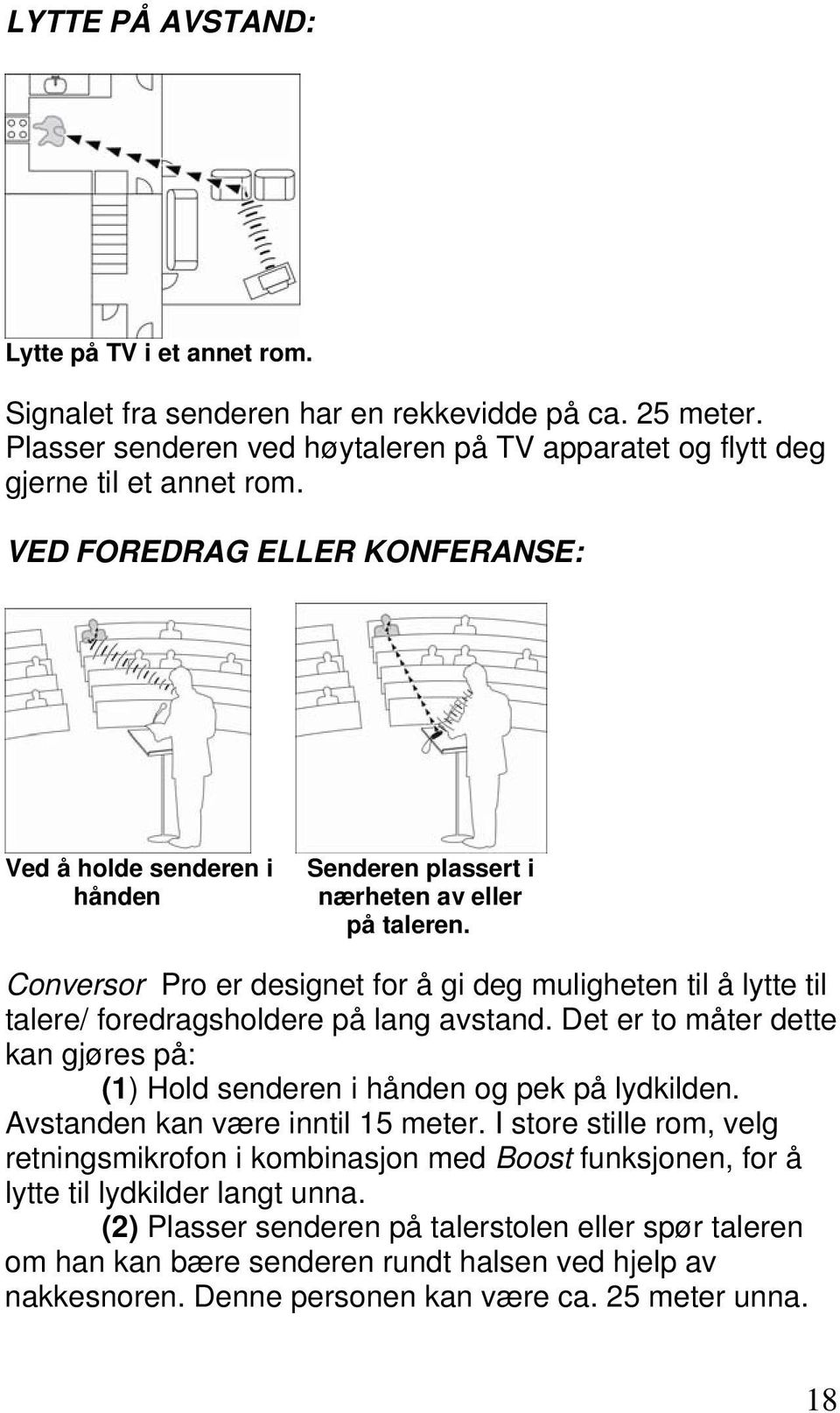 LYTTE PÅ AVSTAND:

Lytte på TV i et annet rom.

Signalet fra senderen har en rekkevidde på ca. 25 meter. Plasser senderen ved høytaleren på TV apparatet og flytt deg gjerne til et annet rom.

VED FOREDRAG ELLER KONFERANSE:

Ved å holde senderen i hånden

Senderen plassert i nærheten av eller på taleren.

Conversor Pro er designet for å gi deg muligheten til å lytte til talere/ foredragsholdere på lang avstand. Det er to måter dette kan gjøres på:

(1) Hold senderen i hånden og pek på lydkilden. Avstanden kan være inntil 15 meter. I store stille rom, velg retningsmikrofon i kombinasjon med Boost funksjonen, for å lytte til lydkilder langt unna.

(2) Plasser senderen på talerstolen eller spør taleren om han kan bære senderen rundt halsen ved hjelp av nakkesnoren. Denne personen kan være ca. 25 meter unna.

18